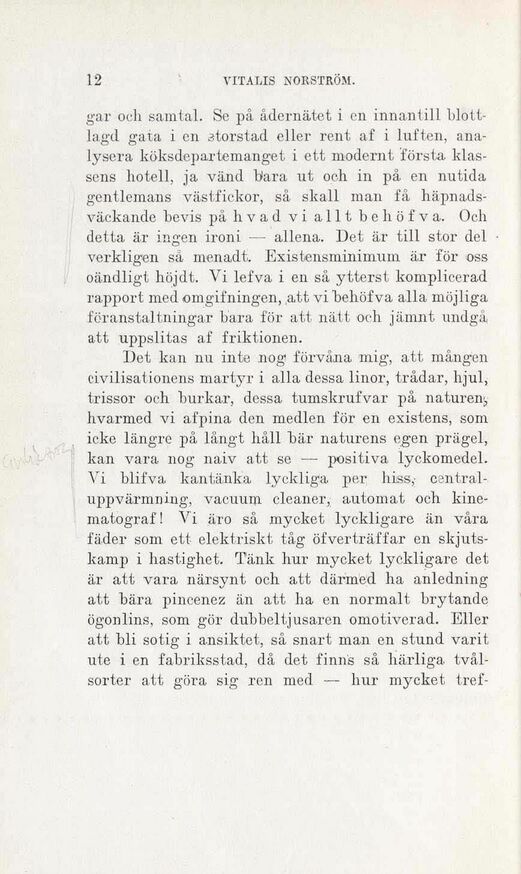 12 VITALIS NORSTRÖM.

gar och samtal. Se på ådernätet i en innantill blottlagd gata i en storstad eller rent af i luften, analysera köksdepartemanget i ett modernt första klassens hotell, ja vänd bara ut och in på en nutida gentlemans västfickor, så skall man få häpnadsväckande bevis på hvad vi allt behöfva. Och detta är ingen ironi — allena. Det är till stor del verkligen så menadt. Existensminimum är för oss oändligt höjdt. Vi lefva i en så ytterst komplicerad rapport med omgifningen, att vi behöfva alla möjliga föranstaltningar bara för att nätt och jämnt undgå att uppslitas af friktionen.

Det kan nu inte nog förvåna mig, att mången civilisationens martyr i alla dessa linor, trådar, hjul, trissor och burkar, dessa tumskrufvar på naturen, hvarmed vi afpina den medlen för en existens, som icke längre på långt håll bär naturens egen prägel, kan vara nog naiv att se — positiva lyckomedel. Vi blifva kantänka lyckliga per hiss, centraluppvärmning, vacuum cleaner, automat och kinematograf! Vi äro så mycket lyckligare än våra fäder som ett elektriskt tåg öfverträffar en skjutskamp i hastighet. Tänk hur mycket lyckligare det är att vara närsynt och att därmed ha anledning att bära pincenez än att ha en normalt brytande ögonlins, som gör dubbeltjusaren omotiverad. Eller att bli sotig i ansiktet, så snart man en stund varit ute i en fabriksstad, då det finns så härliga tvålsorter att göra sig ren med — hur mycket tref-